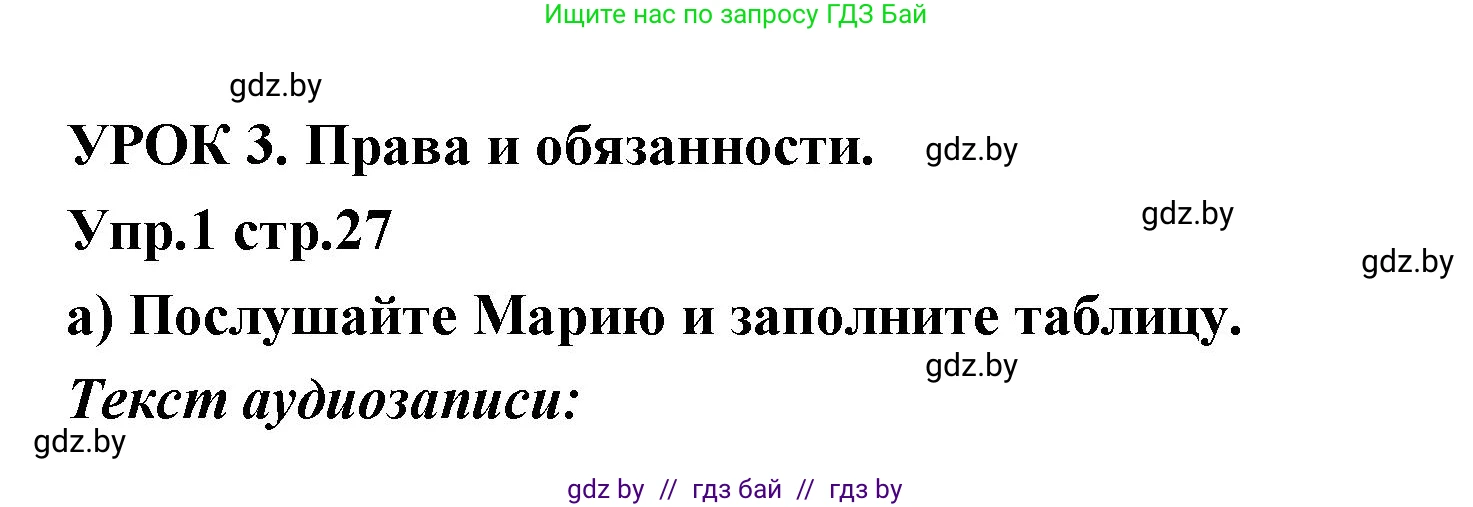 Ищите нас по запросу ГДЗ Бай

gdz.by

УРОК 3. Права и обязанности.

gdz.by

Упр.1 стр.27

gdz.by

gdz.by

а) Послушайте Марию и заполните таблицу.

gdz.by

Текст аудиозаписи:

gdz.by

gdz by // гдз бай // гдз by